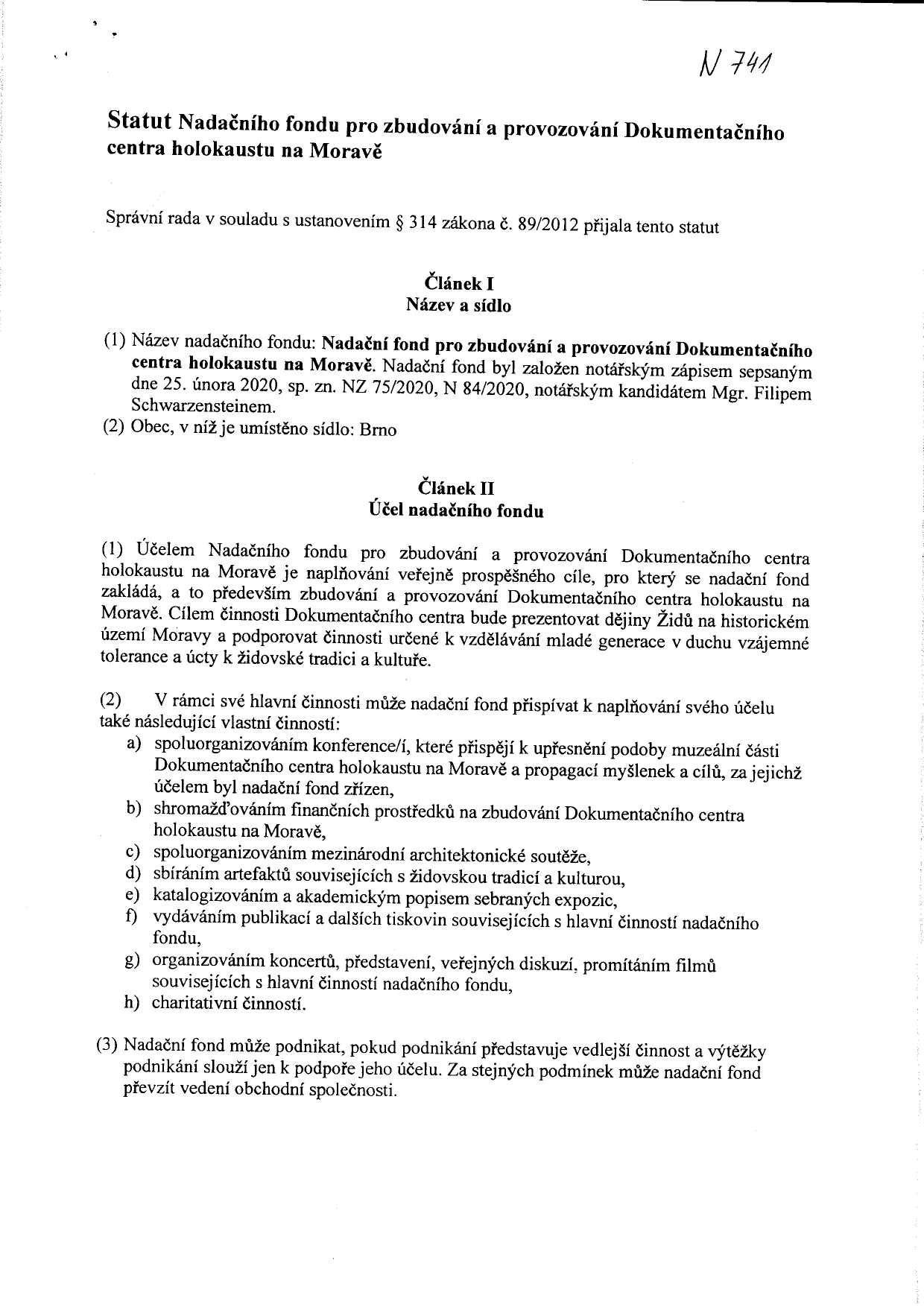 N 741

Statut Nadačního fondu pro zbudování a provozování Dokumentačního centra holokaustu na Moravě

Správní rada v souladu s ustanovením § 314 zákona č. 89/2012 přijala tento statut

Článek I
Název a sídlo

(1) Název nadačního fondu: Nadační fond pro zbudování a provozování Dokumentačního centra holokaustu na Moravě. Nadační fond byl založen notářským zápisem sepsaným dne 25. února 2020, sp. zn. NZ 75/2020, N 84/2020, notářským kandidátem Mgr. Filipem Schwarzensteinem.
(2) Obec, v níž je umístěno sídlo: Brno

Článek II
Účel nadačního fondu

(1) Účelem Nadačního fondu pro zbudování a provozování Dokumentačního centra holokaustu na Moravě je naplňování veřejně prospěšného cíle, pro který se nadační fond zakládá, a to především zbudování a provozování Dokumentačního centra holokaustu na Moravě. Cílem činnosti Dokumentačního centra bude prezentovat dějiny Židů na historickém území Moravy a podporovat činnosti určené k vzdělávání mladé generace v duchu vzájemné tolerance a úcty k židovské tradici a kultuře.

(2) V rámci své hlavní činnosti může nadační fond přispívat k naplňování svého účelu také následující vlastní činností:
a) spoluorganizováním konference/í, které přispějí k upřesnění podoby muzeální části Dokumentačního centra holokaustu na Moravě a propagací myšlenek a cílů, za jejichž účelem byl nadační fond zřízen,
b) shromažďováním finančních prostředků na zbudování Dokumentačního centra holokaustu na Moravě,
c) spoluorganizováním mezinárodní architektonické soutěže,
d) sbíráním artefaktů souvisejících s židovskou tradicí a kulturou,
e) katalogizováním a akademickým popisem sebraných expozic,
f) vydáváním publikací a dalších tiskovin souvisejících s hlavní činností nadačního fondu,
g) organizováním koncertů, představení, veřejných diskuzí, promítáním filmů souvisejících s hlavní činností nadačního fondu,
h) charitativní činností.

(3) Nadační fond může podnikat, pokud podnikání představuje vedlejší činnost a výtěžky podnikání slouží jen k podpoře jeho účelu. Za stejných podmínek může nadační fond převzít vedení obchodní společnosti.